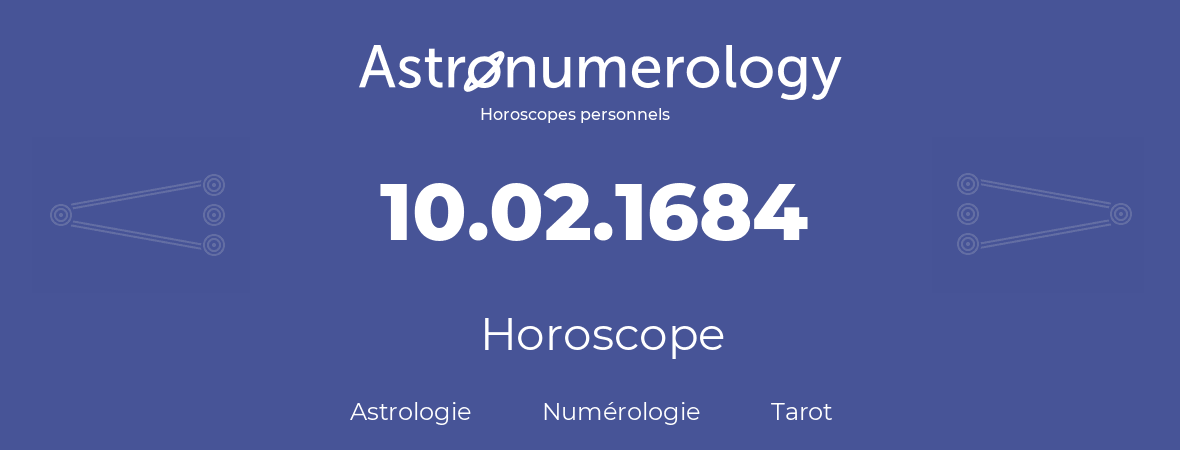 Astronumerology
Horoscopes personnels

10.02.1684

Horoscope

Astrologie Numérologie Tarot